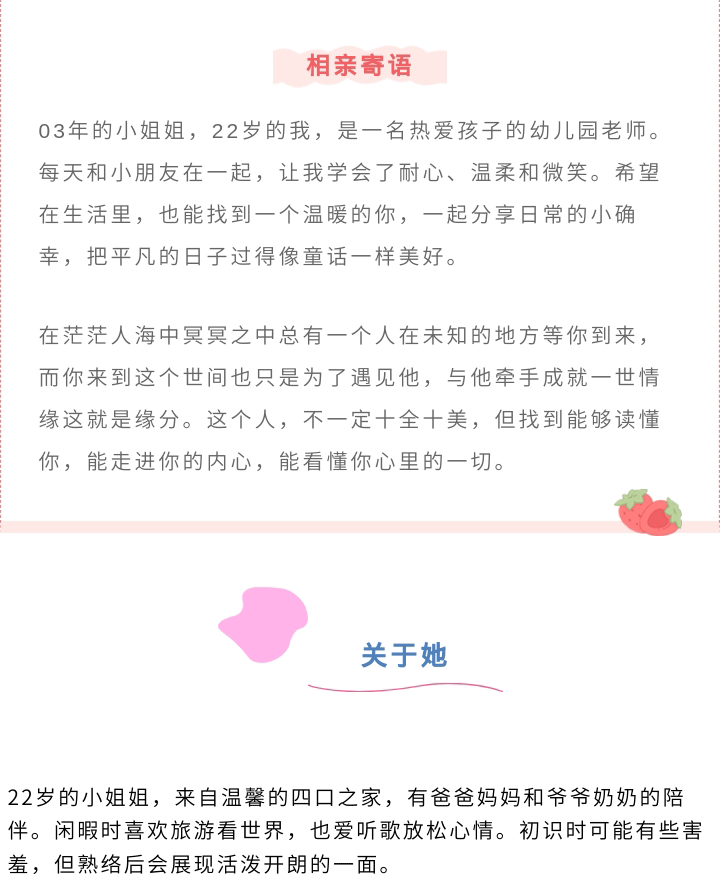 相亲寄语

03年的小姐姐，22岁的我，是一名热爱孩子的幼儿园老师。每天和小朋友在一起，让我学会了耐心、温柔和微笑。希望在生活里，也能找到一个温暖的你，一起分享日常的小确幸，把平凡的日子过得像童话一样美好。

在茫茫人海中冥冥之中总有一个人在未知的地方等你到来，而你来到这个世间也只是为了遇见他，与他牵手成就一世情缘这就是缘分。这个人，不一定十全十美，但找到能够读懂你，能走进你的内心，能看懂你心里的一切。

关于她

22岁的小姐姐，来自温馨的四口之家，有爸爸妈妈和爷爷奶奶的陪伴。闲暇时喜欢旅游看世界，也爱听歌放松心情。初识时可能有些害羞，但熟络后会展现活泼开朗的一面。